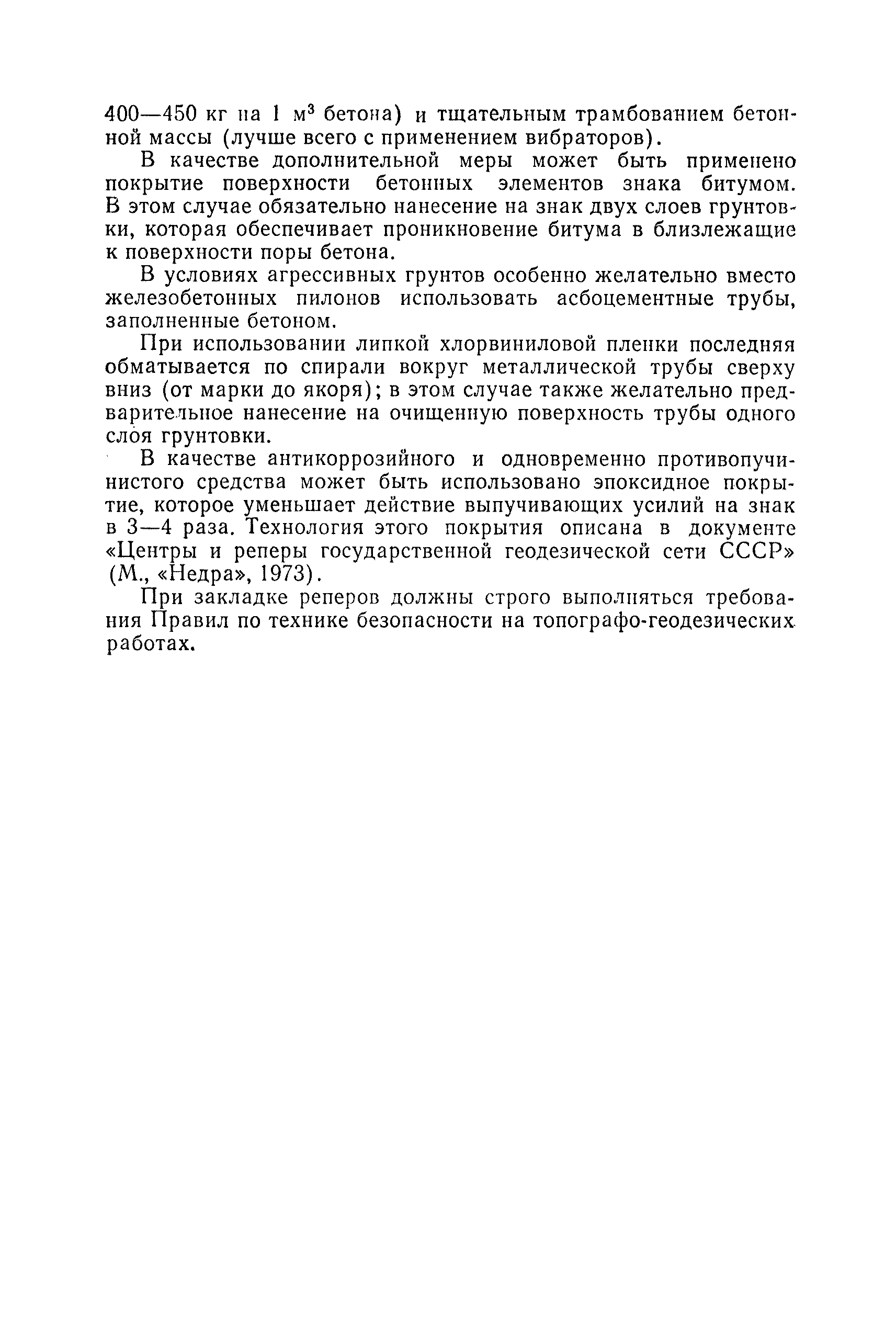 400—450 кг на 1 м$^3$ бетона) и тщательным трамбованием бетонной массы (лучше всего с применением вибраторов).

В качестве дополнительной меры может быть применено покрытие поверхности бетонных элементов знака битумом. В этом случае обязательно нанесение на знак двух слоев грунтовки, которая обеспечивает проникновение битума в близлежащие к поверхности поры бетона.

В условиях агрессивных грунтов особенно желательно вместо железобетонных пилонов использовать асбоцементные трубы, заполненные бетоном.

При использовании липкой хлорвиниловой пленки последняя обматывается по спирали вокруг металлической трубы сверху вниз (от марки до якоря); в этом случае также желательно предварительное нанесение на очищенную поверхность трубы одного слоя грунтовки.

В качестве антикоррозийного и одновременно противопучинистого средства может быть использовано эпоксидное покрытие, которое уменьшает действие выпучивающих усилий на знак в 3—4 раза. Технология этого покрытия описана в документе «Центры и реперы государственной геодезической сети СССР» (М., «Недра», 1973).

При закладке реперов должны строго выполняться требования Правил по технике безопасности на топографо-геодезических работах.